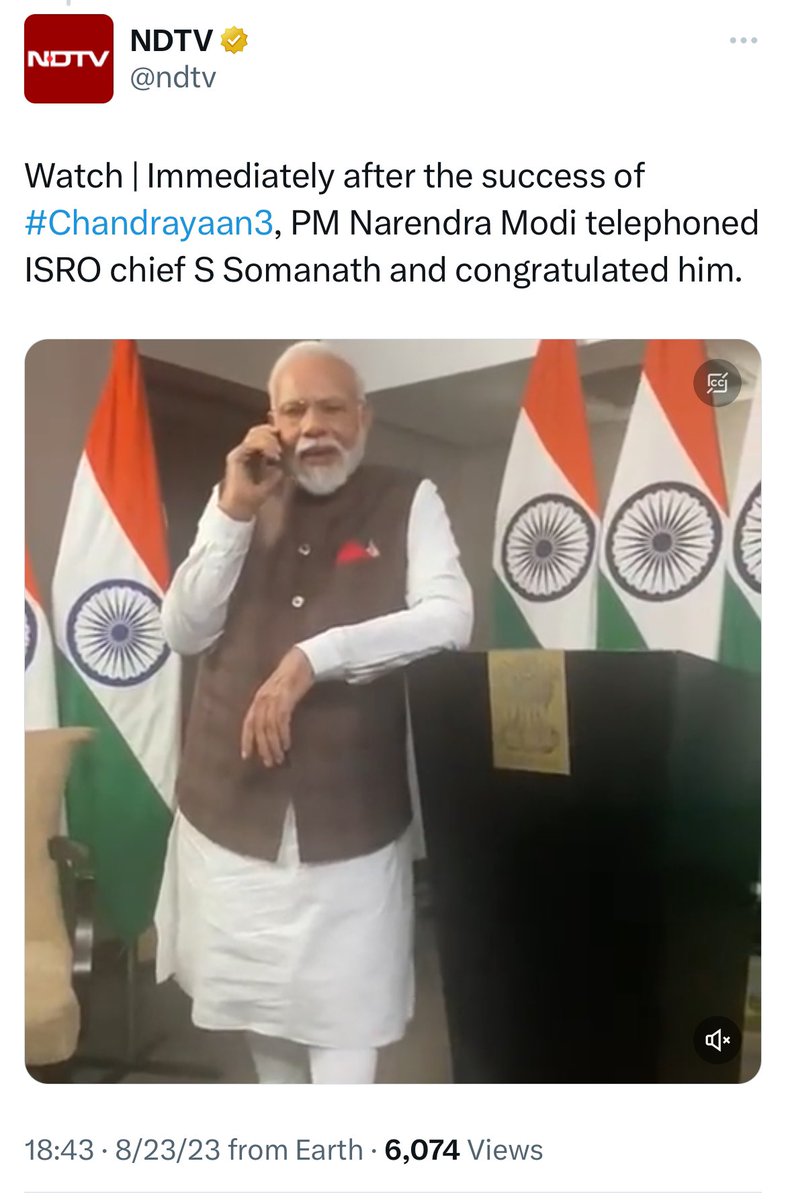 NDTV

NDTV
@ndtv

Watch | Immediately after the success of #Chandrayaan3, PM Narendra Modi telephoned ISRO chief S Somanath and congratulated him.

18:43 · 8/23/23 from Earth · 6,074 Views